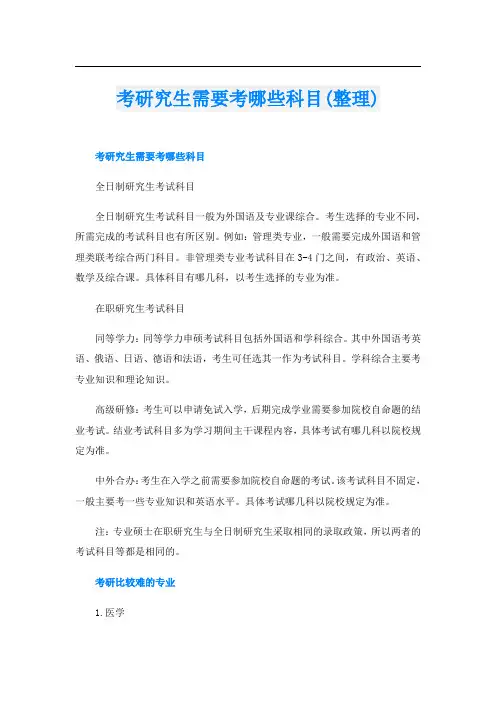 考研究生需要考哪些科目(整理)

考研究生需要考哪些科目

全日制研究生考试科目

全日制研究生考试科目一般为外国语及专业课综合。考生选择的专业不同，所需完成的考试科目也有所区别。例如：管理类专业，一般需要完成外国语和管理类联考综合两门科目。非管理类专业考试科目在3-4门之间，有政治、英语、数学及综合课。具体科目有哪几科，以考生选择的专业为准。

在职研究生考试科目

同等学力：同等学力申硕考试科目包括外国语和学科综合。其中外国语考英语、俄语、日语、德语和法语，考生可任选其一作为考试科目。学科综合主要考专业知识和理论知识。

高级研修：考生可以申请免试入学，后期完成学业需要参加院校自命题的结业考试。结业考试科目多为学习期间主干课程内容，具体考试有哪几科以院校规定为准。

中外合办：考生在入学之前需要参加院校自命题的考试。该考试科目不固定，一般主要考一些专业知识和英语水平。具体考试哪几科以院校规定为准。

注：专业硕士在职研究生与全日制研究生采取相同的录取政策，所以两者的考试科目等都是相同的。

考研比较难的专业

1.医学